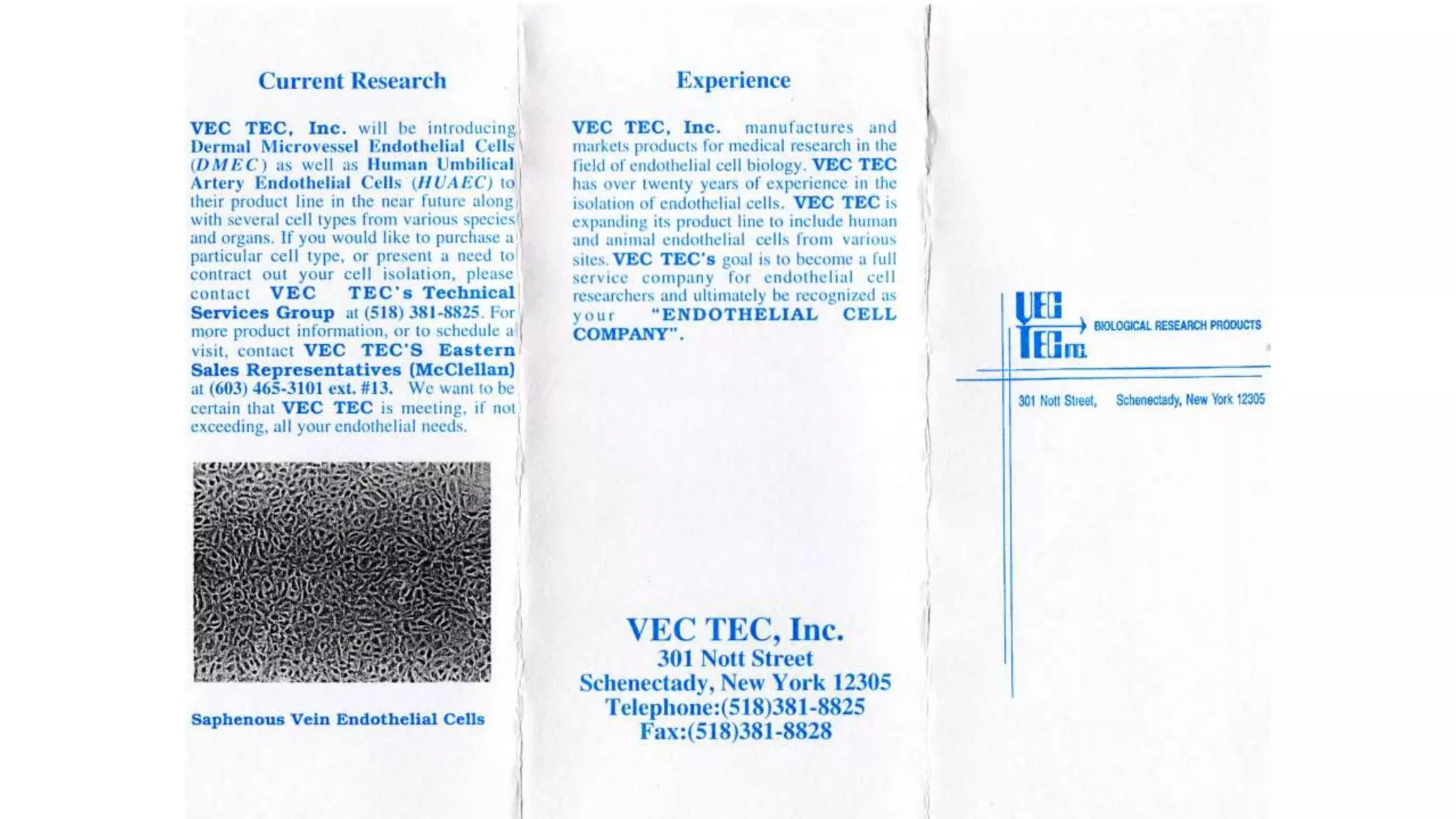 Current Research

VEC TEC, Inc. will be introducing Dermal Microvessel Endothelial Cells (DMEC) as well as Human Umbilical Artery Endothelial Cells (HUAEC) to their product line in the near future along with several cell types from various species and organs. If you would like to purchase a particular cell type, or present a need to contract out your cell isolation, please contact VEC TEC's Technical Services Group at (518) 381-8825. For more product information, or to schedule a visit, contact VEC TEC'S Eastern Sales Representatives (McClellan) at (603) 465-3101 ext. #13. We want to be certain that VEC TEC is meeting, if not exceeding, all your endothelial needs.

Saphenous Vein Endothelial Cells

Experience

VEC TEC, Inc. manufactures and markets products for medical research in the field of endothelial cell biology. VEC TEC has over twenty years of experience in the isolation of endothelial cells. VEC TEC is expanding its product line to include human and animal endothelial cells from various sites. VEC TEC's goal is to become a full service company for endothelial cell researchers and ultimately be recognized as your "ENDOTHELIAL CELL COMPANY".

VEC TEC, Inc.
301 Nott Street
Schenectady, New York 12305
Telephone:(518)381-8825
Fax:(518)381-8828

VEC
TEC INC.
BIOLOGICAL RESEARCH PRODUCTS

301 Nott Street, Schenectady, New York 12305